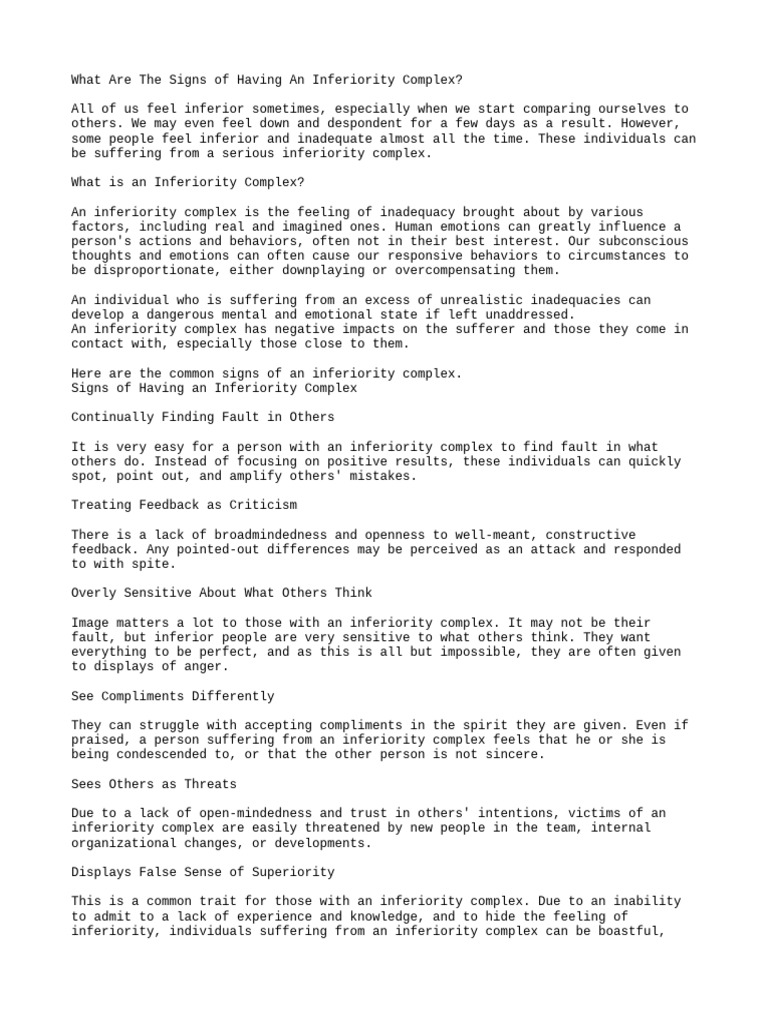 What Are The Signs of Having An Inferiority Complex?

All of us feel inferior sometimes, especially when we start comparing ourselves to others. We may even feel down and despondent for a few days as a result. However, some people feel inferior and inadequate almost all the time. These individuals can be suffering from a serious inferiority complex.

What is an Inferiority Complex?

An inferiority complex is the feeling of inadequacy brought about by various factors, including real and imagined ones. Human emotions can greatly influence a person's actions and behaviors, often not in their best interest. Our subconscious thoughts and emotions can often cause our responsive behaviors to circumstances to be disproportionate, either downplaying or overcompensating them.

An individual who is suffering from an excess of unrealistic inadequacies can develop a dangerous mental and emotional state if left unaddressed.
An inferiority complex has negative impacts on the sufferer and those they come in contact with, especially those close to them.

Here are the common signs of an inferiority complex.
Signs of Having an Inferiority Complex

Continually Finding Fault in Others

It is very easy for a person with an inferiority complex to find fault in what others do. Instead of focusing on positive results, these individuals can quickly spot, point out, and amplify others' mistakes.

Treating Feedback as Criticism

There is a lack of broadmindedness and openness to well-meant, constructive feedback. Any pointed-out differences may be perceived as an attack and responded to with spite.

Overly Sensitive About What Others Think

Image matters a lot to those with an inferiority complex. It may not be their fault, but inferior people are very sensitive to what others think. They want everything to be perfect, and as this is all but impossible, they are often given to displays of anger.

See Compliments Differently

They can struggle with accepting compliments in the spirit they are given. Even if praised, a person suffering from an inferiority complex feels that he or she is being condescended to, or that the other person is not sincere.

Sees Others as Threats

Due to a lack of open-mindedness and trust in others' intentions, victims of an inferiority complex are easily threatened by new people in the team, internal organizational changes, or developments.

Displays False Sense of Superiority

This is a common trait for those with an inferiority complex. Due to an inability to admit to a lack of experience and knowledge, and to hide the feeling of inferiority, individuals suffering from an inferiority complex can be boastful,